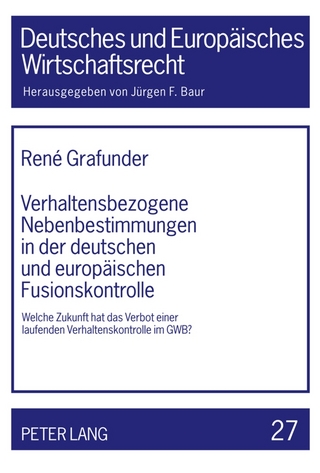 Deutsches und Europäisches Wirtschaftsrecht

Herausgegeben von Jürgen F. Baur

René Grafunder

Verhaltensbezogene Nebenbestimmungen in der deutschen und europäischen Fusionskontrolle

Welche Zukunft hat das Verbot einer laufenden Verhaltenskontrolle im GWB?

PETER LANG

27